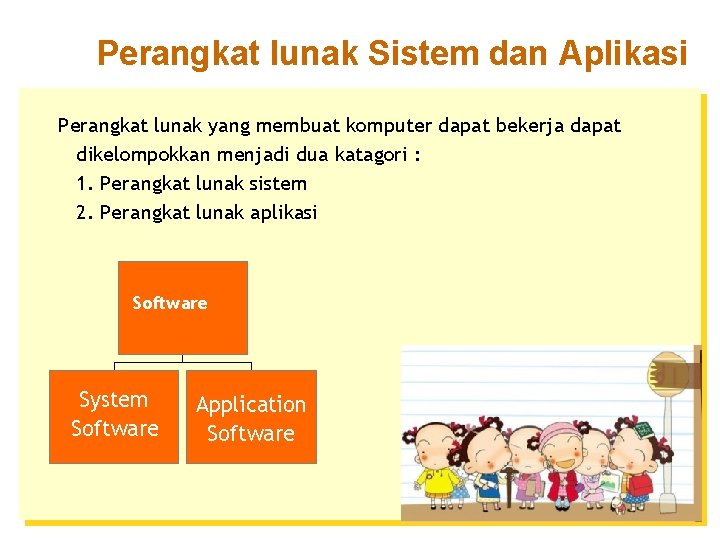 Perangkat lunak Sistem dan Aplikasi

Perangkat lunak yang membuat komputer dapat bekerja dapat dikelompokkan menjadi dua katagori :

1. Perangkat lunak sistem
2. Perangkat lunak aplikasi

Software

System Software

Application Software